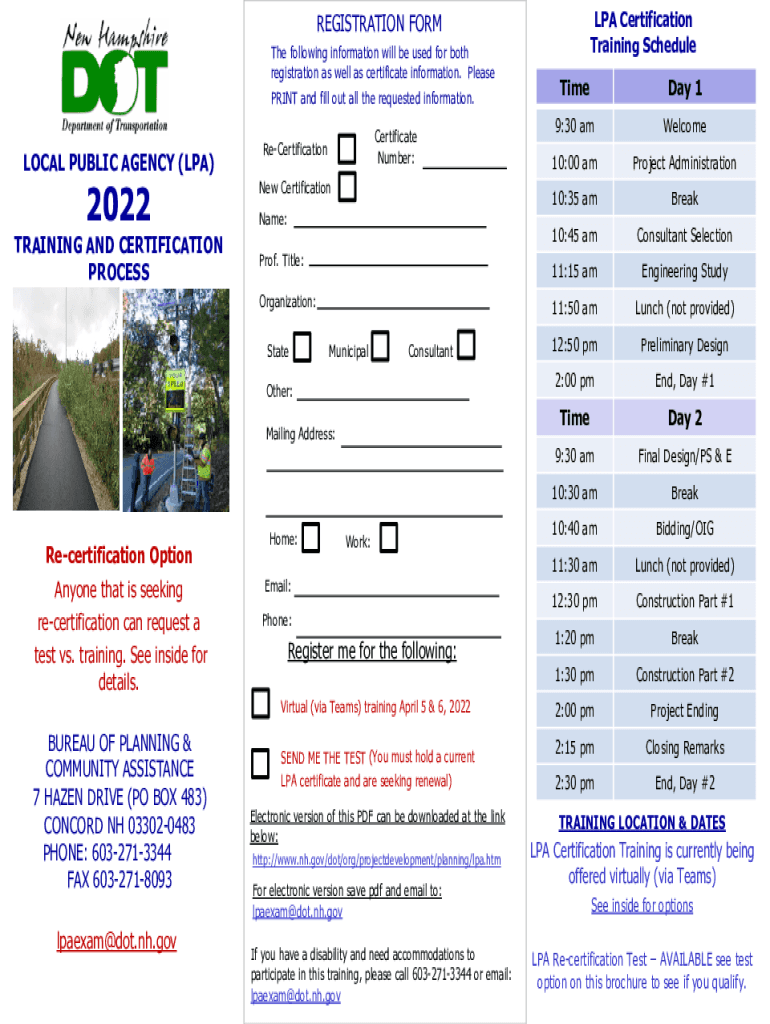 New Hampshire
DOT
Department of Transportation

LOCAL PUBLIC AGENCY (LPA)

2022

TRAINING AND CERTIFICATION PROCESS

Re-certification Option

Anyone that is seeking re-certification can request a test vs. training. See inside for details.

BUREAU OF PLANNING & COMMUNITY ASSISTANCE
7 HAZEN DRIVE (PO BOX 483)
CONCORD NH 03302-0483
PHONE: 603-271-3344
FAX 603-271-8093

lpaexam@dot.nh.gov

REGISTRATION FORM

The following information will be used for both registration as well as certificate information. Please PRINT and fill out all the requested information.

Re-Certification
Certificate Number:
New Certification
Name:
Prof. Title:
Organization:
State
Municipal
Consultant
Other:
Mailing Address:

Home:
Work:
Email:
Phone:

Register me for the following:

Virtual (via Teams) training April 5 & 6, 2022

SEND ME THE TEST (You must hold a current LPA certificate and are seeking renewal)

Electronic version of this PDF can be downloaded at the link below:
http://www.nh.gov/dot/org/projectdevelopment/planning/lpa.htm

For electronic version save pdf and email to: lpaexam@dot.nh.gov

If you have a disability and need accommodations to participate in this training, please call 603-271-3344 or email: lpaexam@dot.nh.gov

LPA Certification Training Schedule

| Time | Day 1 |
|---|---|
| 9:30 am | Welcome |
| 10:00 am | Project Administration |
| 10:35 am | Break |
| 10:45 am | Consultant Selection |
| 11:15 am | Engineering Study |
| 11:50 am | Lunch (not provided) |
| 12:50 pm | Preliminary Design |
| 2:00 pm | End, Day #1 |
| Time | Day 2 |
| 9:30 am | Final Design/PS & E |
| 10:30 am | Break |
| 10:40 am | Bidding/OIG |
| 11:30 am | Lunch (not provided) |
| 12:30 pm | Construction Part #1 |
| 1:20 pm | Break |
| 1:30 pm | Construction Part #2 |
| 2:00 pm | Project Ending |
| 2:15 pm | Closing Remarks |
| 2:30 pm | End, Day #2 |

TRAINING LOCATION & DATES

LPA Certification Training is currently being offered virtually (via Teams)

See inside for options

LPA Re-certification Test – AVAILABLE see test option on this brochure to see if you qualify.